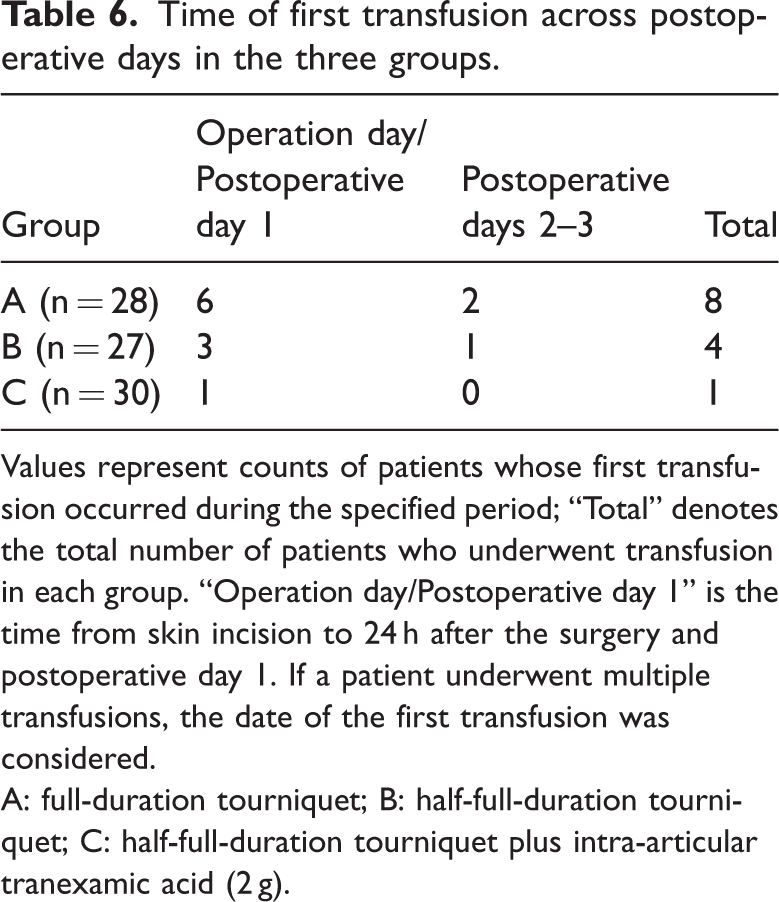 Table 6. Time of first transfusion across postoperative days in the three groups.

| Group | Operation day/ Postoperative day 1 | Postoperative days 2–3 | Total |
|---|---|---|---|
| A (n = 28) | 6 | 2 | 8 |
| B (n = 27) | 3 | 1 | 4 |
| C (n = 30) | 1 | 0 | 1 |

Values represent counts of patients whose first transfusion occurred during the specified period; "Total" denotes the total number of patients who underwent transfusion in each group. "Operation day/Postoperative day 1" is the time from skin incision to 24 h after the surgery and postoperative day 1. If a patient underwent multiple transfusions, the date of the first transfusion was considered.

A: full-duration tourniquet; B: half-full-duration tourniquet; C: half-full-duration tourniquet plus intra-articular tranexamic acid (2 g).